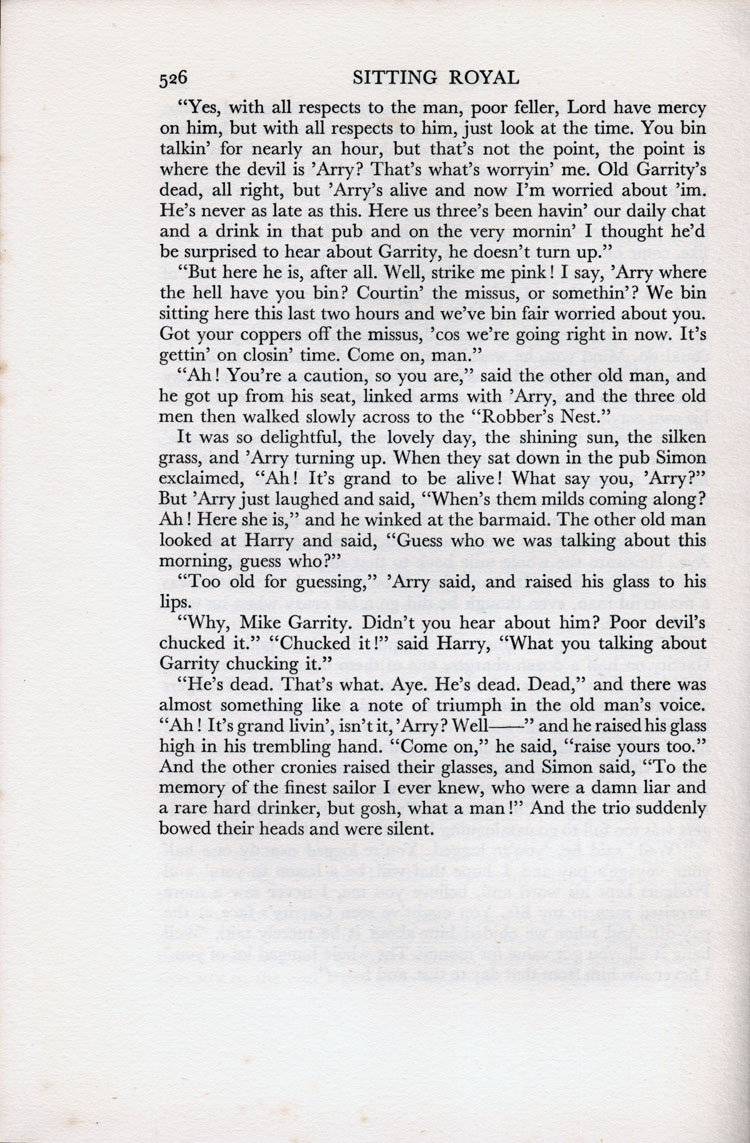 526 SITTING ROYAL

"Yes, with all respects to the man, poor feller, Lord have mercy on him, but with all respects to him, just look at the time. You bin talkin' for nearly an hour, but that's not the point, the point is where the devil is 'Arry? That's what's worryin' me. Old Garrity's dead, all right, but 'Arry's alive and now I'm worried about 'im. He's never as late as this. Here us three's been havin' our daily chat and a drink in that pub and on the very mornin' I thought he'd be surprised to hear about Garrity, he doesn't turn up."

"But here he is, after all. Well, strike me pink! I say, 'Arry where the hell have you bin? Courtin' the missus, or somethin'? We bin sitting here this last two hours and we've bin fair worried about you. Got your coppers off the missus, 'cos we're going right in now. It's gettin' on closin' time. Come on, man."

"Ah! You're a caution, so you are," said the other old man, and he got up from his seat, linked arms with 'Arry, and the three old men then walked slowly across to the "Robber's Nest."

It was so delightful, the lovely day, the shining sun, the silken grass, and 'Arry turning up. When they sat down in the pub Simon exclaimed, "Ah! It's grand to be alive! What say you, 'Arry?" But 'Arry just laughed and said, "When's them milds coming along? Ah! Here she is," and he winked at the barmaid. The other old man looked at Harry and said, "Guess who we was talking about this morning, guess who?"

"Too old for guessing," 'Arry said, and raised his glass to his lips.

"Why, Mike Garrity. Didn't you hear about him? Poor devil's chucked it." "Chucked it!" said Harry, "What you talking about Garrity chucking it."

"He's dead. That's what. Aye. He's dead. Dead," and there was almost something like a note of triumph in the old man's voice. "Ah! It's grand livin', isn't it, 'Arry? Well——" and he raised his glass high in his trembling hand. "Come on," he said, "raise yours too." And the other cronies raised their glasses, and Simon said, "To the memory of the finest sailor I ever knew, who were a damn liar and a rare hard drinker, but gosh, what a man!" And the trio suddenly bowed their heads and were silent.